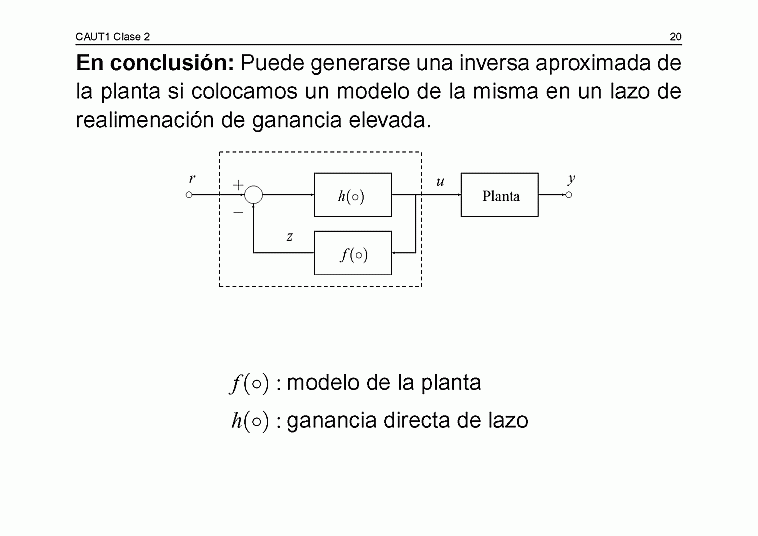 CAUT1 Clase 2

20

**En conclusión:** Puede generarse una inversa aproximada de la planta si colocamos un modelo de la misma en un lazo de realimenación de ganancia elevada.

$r$ $+$ $-$ $h(\circ)$ $u$ Planta $y$ $z$ $f(\circ)$

$f(\circ)$ : modelo de la planta

$h(\circ)$ : ganancia directa de lazo